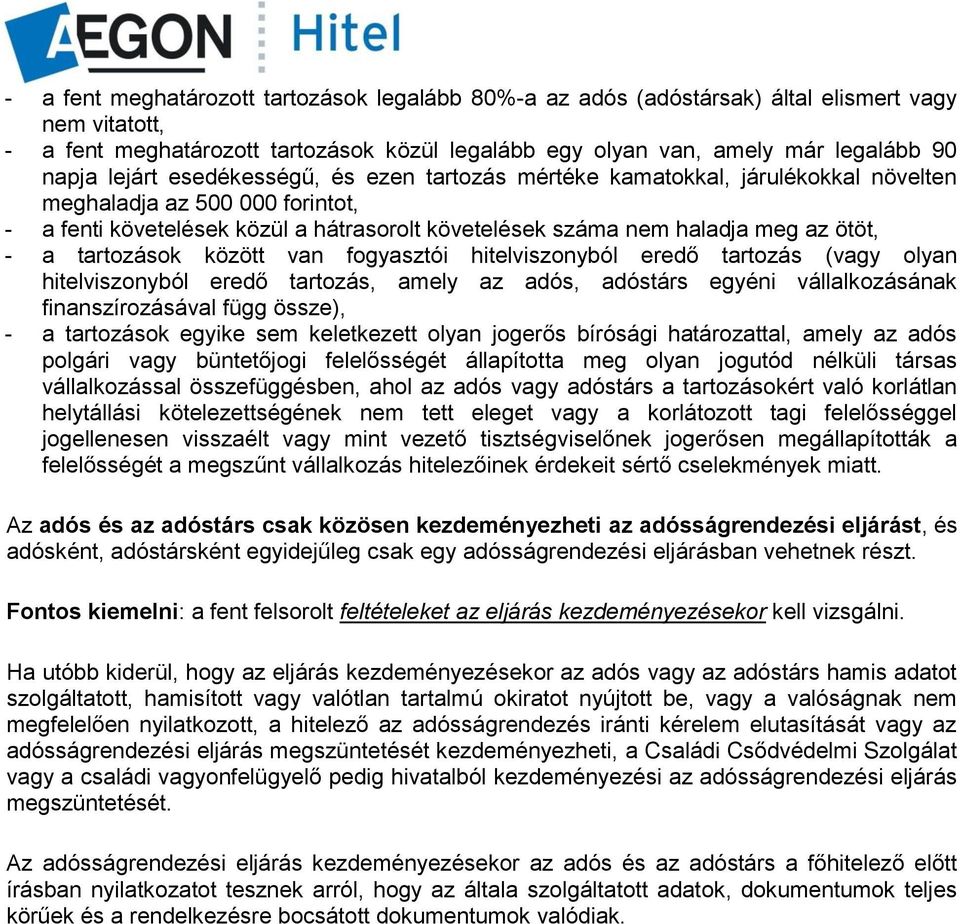 AEGON Hitel

- a fent meghatározott tartozások legalább 80%-a az adós (adóstársak) által elismert vagy nem vitatott,
- a fent meghatározott tartozások közül legalább egy olyan van, amely már legalább 90 napja lejárt esedékességű, és ezen tartozás mértéke kamatokkal, járulékokkal növelten meghaladja az 500 000 forintot,
- a fenti követelések közül a hátrasorolt követelések száma nem haladja meg az ötöt,
- a tartozások között van fogyasztói hitelviszonyból eredő tartozás (vagy olyan hitelviszonyból eredő tartozás, amely az adós, adóstárs egyéni vállalkozásának finanszírozásával függ össze),
- a tartozások egyike sem keletkezett olyan jogerős bírósági határozattal, amely az adós polgári vagy büntetőjogi felelősségét állapította meg olyan jogutód nélküli társas vállalkozással összefüggésben, ahol az adós vagy adóstárs a tartozásokért való korlátlan helytállási kötelezettségének nem tett eleget vagy a korlátozott tagi felelősséggel jogellenesen visszaélt vagy mint vezető tisztségviselőnek jogerősen megállapították a felelősségét a megszűnt vállalkozás hitelezőinek érdekeit sértő cselekmények miatt.

Az adós és az adóstárs csak közösen kezdeményezheti az adósságrendezési eljárást, és adósként, adóstársként egyidejűleg csak egy adósságrendezési eljárásban vehetnek részt.

Fontos kiemelni: a fent felsorolt feltételeket az eljárás kezdeményezésekor kell vizsgálni.

Ha utóbb kiderül, hogy az eljárás kezdeményezésekor az adós vagy az adóstárs hamis adatot szolgáltatott, hamisított vagy valótlan tartalmú okiratot nyújtott be, vagy a valóságnak nem megfelelően nyilatkozott, a hitelező az adósságrendezés iránti kérelem elutasítását vagy az adósságrendezési eljárás megszüntetését kezdeményezheti, a Családi Csődvédelmi Szolgálat vagy a családi vagyonfelügyelő pedig hivatalból kezdeményezési az adósságrendezési eljárás megszüntetését.

Az adósságrendezési eljárás kezdeményezésekor az adós és az adóstárs a főhitelező előtt írásban nyilatkozatot tesznek arról, hogy az általa szolgáltatott adatok, dokumentumok teljes körűek és a rendelkezésre bocsátott dokumentumok valódiak.